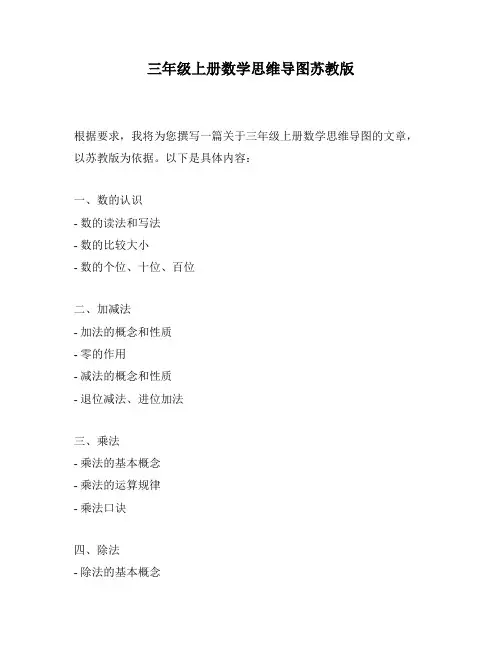 三年级上册数学思维导图苏教版

根据要求，我将为您撰写一篇关于三年级上册数学思维导图的文章，以苏教版为依据。以下是具体内容：

一、数的认识
- 数的读法和写法
- 数的比较大小
- 数的个位、十位、百位

二、加减法
- 加法的概念和性质
- 零的作用
- 减法的概念和性质
- 退位减法、进位加法

三、乘法
- 乘法的基本概念
- 乘法的运算规律
- 乘法口诀

四、除法
- 除法的基本概念